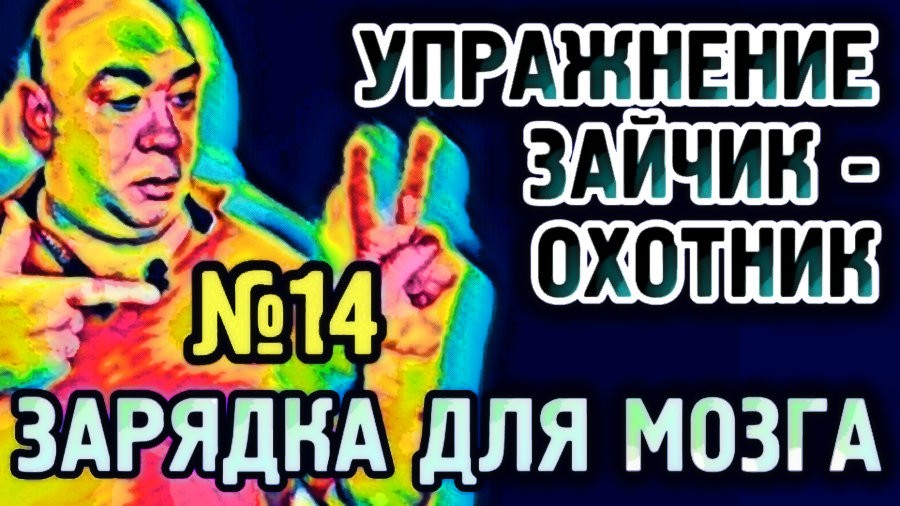 УПРАЖНЕНИЕ ЗАЙЧИК - ОХОТНИК

№14

ЗАРЯДКА ДЛЯ МОЗГА